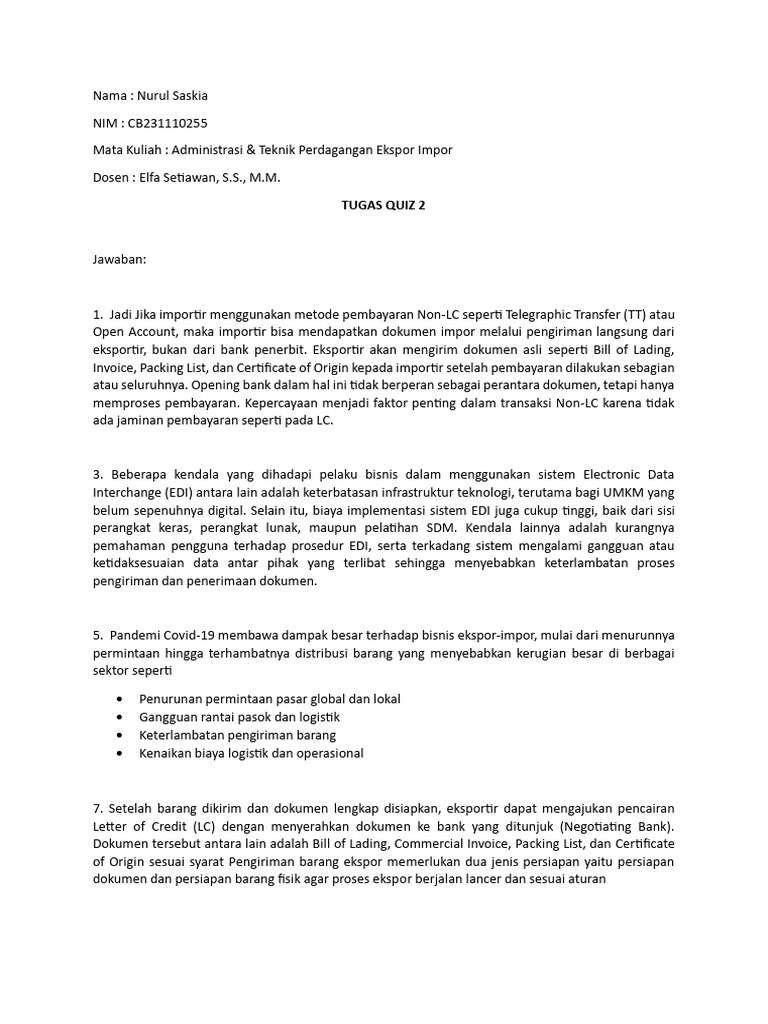 Nama : Nurul Saskia

NIM : CB231110255

Mata Kuliah : Administrasi & Teknik Perdagangan Ekspor Impor

Dosen : Elfa Setiawan, S.S., M.M.

TUGAS QUIZ 2

Jawaban:

1. Jadi Jika importir menggunakan metode pembayaran Non-LC seperti Telegraphic Transfer (TT) atau Open Account, maka importir bisa mendapatkan dokumen impor melalui pengiriman langsung dari eksportir, bukan dari bank penerbit. Eksportir akan mengirim dokumen asli seperti Bill of Lading, Invoice, Packing List, dan Certificate of Origin kepada importir setelah pembayaran dilakukan sebagian atau seluruhnya. Opening bank dalam hal ini tidak berperan sebagai perantara dokumen, tetapi hanya memproses pembayaran. Kepercayaan menjadi faktor penting dalam transaksi Non-LC karena tidak ada jaminan pembayaran seperti pada LC.

3. Beberapa kendala yang dihadapi pelaku bisnis dalam menggunakan sistem Electronic Data Interchange (EDI) antara lain adalah keterbatasan infrastruktur teknologi, terutama bagi UMKM yang belum sepenuhnya digital. Selain itu, biaya implementasi sistem EDI juga cukup tinggi, baik dari sisi perangkat keras, perangkat lunak, maupun pelatihan SDM. Kendala lainnya adalah kurangnya pemahaman pengguna terhadap prosedur EDI, serta terkadang sistem mengalami gangguan atau ketidaksesuaian data antar pihak yang terlibat sehingga menyebabkan keterlambatan proses pengiriman dan penerimaan dokumen.

5. Pandemi Covid-19 membawa dampak besar terhadap bisnis ekspor-impor, mulai dari menurunnya permintaan hingga terhambatnya distribusi barang yang menyebabkan kerugian besar di berbagai sektor seperti

• Penurunan permintaan pasar global dan lokal
• Gangguan rantai pasok dan logistik
• Keterlambatan pengiriman barang
• Kenaikan biaya logistik dan operasional

7. Setelah barang dikirim dan dokumen lengkap disiapkan, eksportir dapat mengajukan pencairan Letter of Credit (LC) dengan menyerahkan dokumen ke bank yang ditunjuk (Negotiating Bank). Dokumen tersebut antara lain adalah Bill of Lading, Commercial Invoice, Packing List, dan Certificate of Origin sesuai syarat Pengiriman barang ekspor memerlukan dua jenis persiapan yaitu persiapan dokumen dan persiapan barang fisik agar proses ekspor berjalan lancer dan sesuai aturan